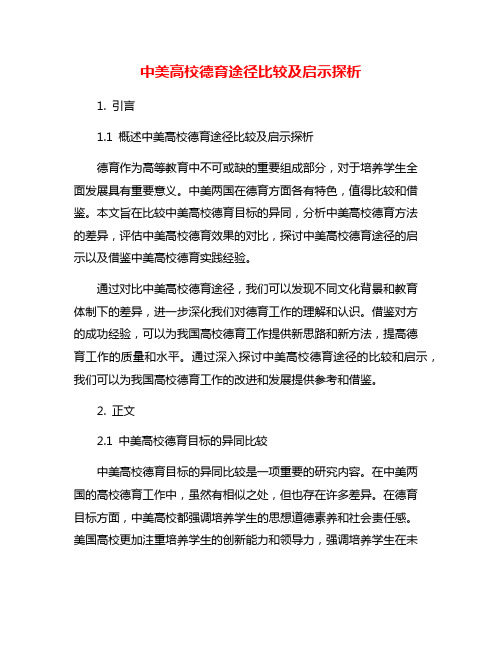 中美高校德育途径比较及启示探析

1. 引言

1.1 概述中美高校德育途径比较及启示探析

德育作为高等教育中不可或缺的重要组成部分，对于培养学生全面发展具有重要意义。中美两国在德育方面各有特色，值得比较和借鉴。本文旨在比较中美高校德育目标的异同，分析中美高校德育方法的差异，评估中美高校德育效果的对比，探讨中美高校德育途径的启示以及借鉴中美高校德育实践经验。

通过对比中美高校德育途径，我们可以发现不同文化背景和教育体制下的差异，进一步深化我们对德育工作的理解和认识。借鉴对方的成功经验，可以为我国高校德育工作提供新思路和新方法，提高德育工作的质量和水平。通过深入探讨中美高校德育途径的比较和启示，我们可以为我国高校德育工作的改进和发展提供参考和借鉴。

2. 正文

2.1 中美高校德育目标的异同比较

中美高校德育目标的异同比较是一项重要的研究内容。在中美两国的高校德育工作中，虽然有相似之处，但也存在许多差异。在德育目标方面，中美高校都强调培养学生的思想道德素养和社会责任感。美国高校更加注重培养学生的创新能力和领导力，强调培养学生在未